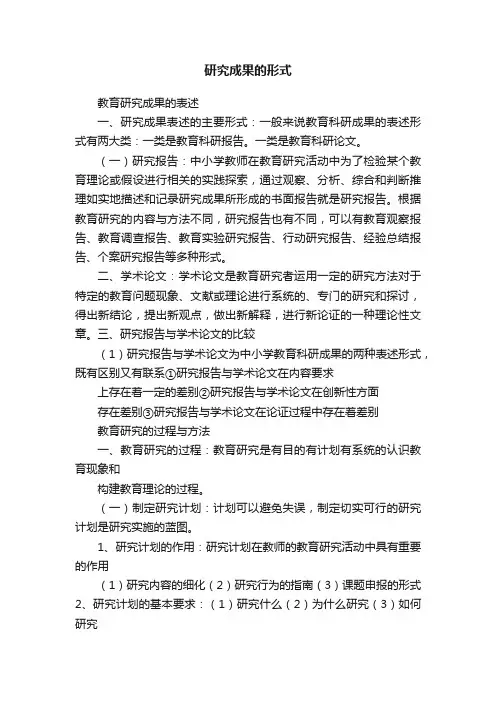 研究成果的形式

教育研究成果的表述

一、研究成果表述的主要形式：一般来说教育科研成果的表述形式有两大类：一类是教育科研报告。一类是教育科研论文。

（一）研究报告：中小学教师在教育研究活动中为了检验某个教育理论或假设进行相关的实践探索，通过观察、分析、综合和判断推理如实地描述和记录研究成果所形成的书面报告就是研究报告。根据教育研究的内容与方法不同，研究报告也有不同，可以有教育观察报告、教育调查报告、教育实验研究报告、行动研究报告、经验总结报告、个案研究报告等多种形式。

二、学术论文：学术论文是教育研究者运用一定的研究方法对于特定的教育问题现象、文献或理论进行系统的、专门的研究和探讨，得出新结论，提出新观点，做出新解释，进行新论证的一种理论性文章。三、研究报告与学术论文的比较

（1）研究报告与学术论文为中小学教育科研成果的两种表述形式，既有区别又有联系①研究报告与学术论文在内容要求

上存在着一定的差别②研究报告与学术论文在创新性方面

存在差别③研究报告与学术论文在论证过程中存在着差别

教育研究的过程与方法

一、教育研究的过程：教育研究是有目的有计划有系统的认识教育现象和

构建教育理论的过程。

（一）制定研究计划：计划可以避免失误，制定切实可行的研究计划是研究实施的蓝图。

1、研究计划的作用：研究计划在教师的教育研究活动中具有重要的作用

（1）研究内容的细化（2）研究行为的指南（3）课题申报的形式 2、研究计划的基本要求：（1）研究什么（2）为什么研究（3）如何研究